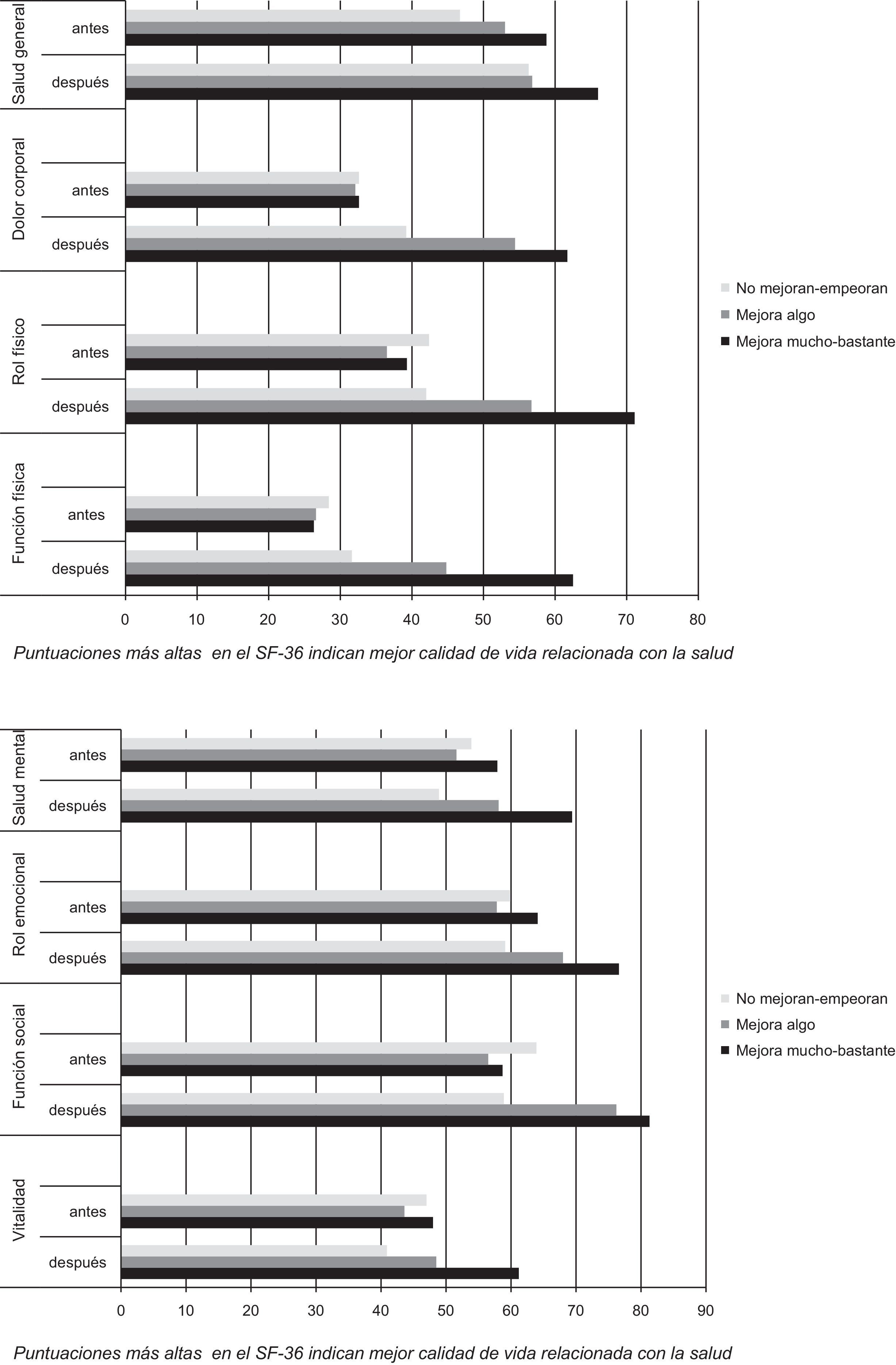 Salud general
antes
después
Dolor corporal
antes
después
Rol físico
antes
después
Función física
antes
después

No mejoran-empeoran
Mejora algo
Mejora mucho-bastante

0 10 20 30 40 50 60 70 80

Puntuaciones más altas en el SF-36 indican mejor calidad de vida relacionada con la salud

Salud mental
antes
después
Rol emocional
antes
después
Función social
antes
después
Vitalidad
antes
después

No mejoran-empeoran
Mejora algo
Mejora mucho-bastante

0 10 20 30 40 50 60 70 80 90

Puntuaciones más altas en el SF-36 indican mejor calidad de vida relacionada con la salud